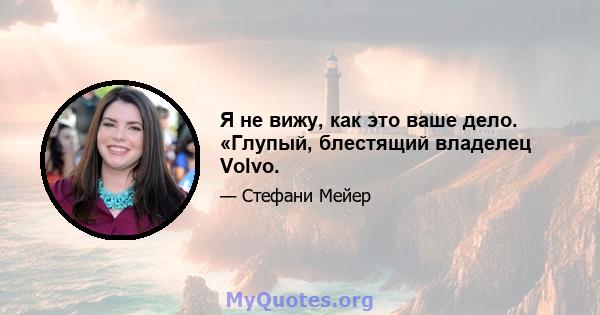 Я не вижу, как это ваше дело. «Глупый, блестящий владелец Volvo.

— Стефани Мейер

MyQuotes.org